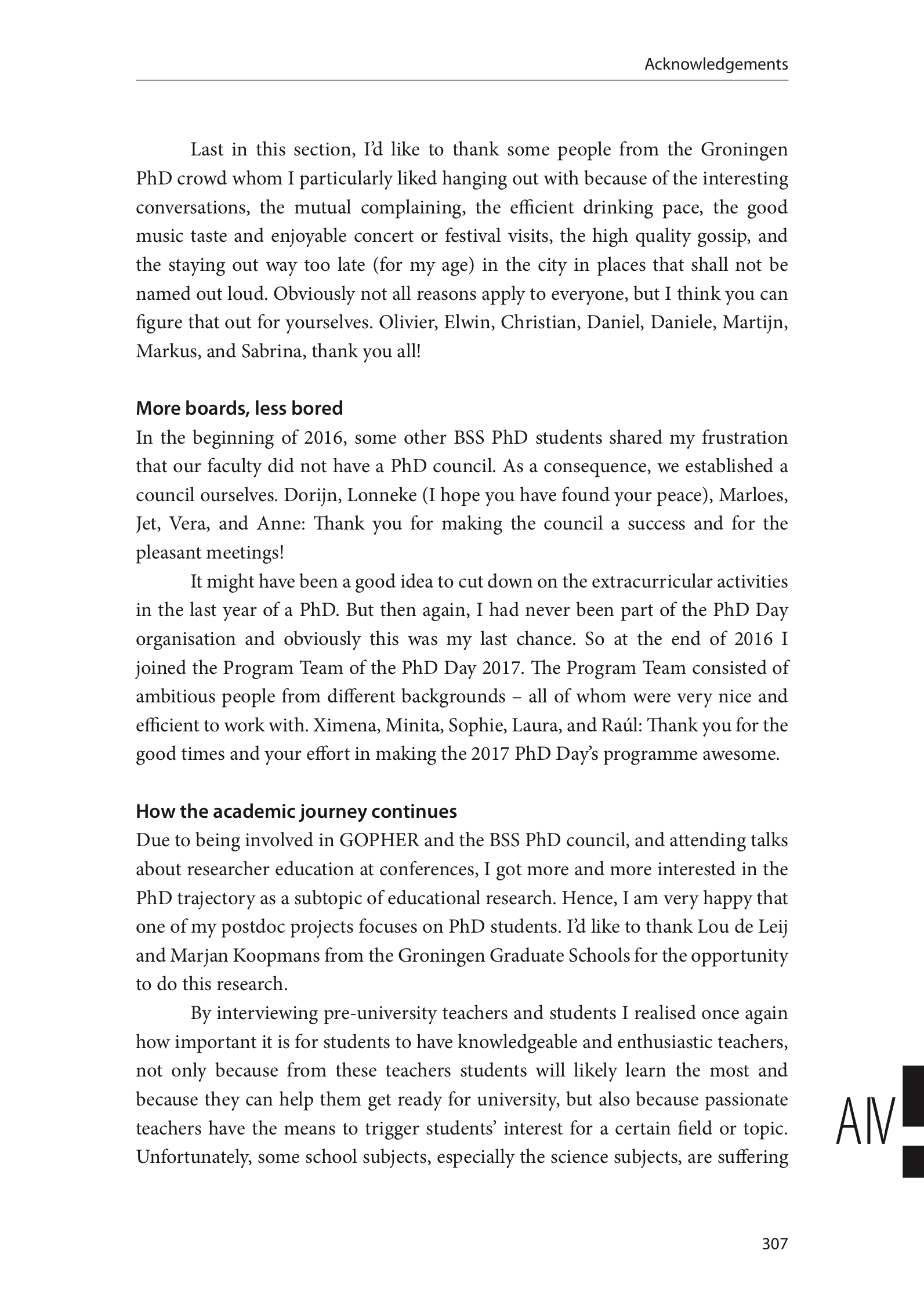 Acknowledgements

Last in this section, I'd like to thank some people from the Groningen PhD crowd whom I particularly liked hanging out with because of the interesting conversations, the mutual complaining, the efficient drinking pace, the good music taste and enjoyable concert or festival visits, the high quality gossip, and the staying out way too late (for my age) in the city in places that shall not be named out loud. Obviously not all reasons apply to everyone, but I think you can figure that out for yourselves. Olivier, Elwin, Christian, Daniel, Daniele, Martijn, Markus, and Sabrina, thank you all!

More boards, less bored

In the beginning of 2016, some other BSS PhD students shared my frustration that our faculty did not have a PhD council. As a consequence, we established a council ourselves. Dorijn, Lonneke (I hope you have found your peace), Marloes, Jet, Vera, and Anne: Thank you for making the council a success and for the pleasant meetings!

It might have been a good idea to cut down on the extracurricular activities in the last year of a PhD. But then again, I had never been part of the PhD Day organisation and obviously this was my last chance. So at the end of 2016 I joined the Program Team of the PhD Day 2017. The Program Team consisted of ambitious people from different backgrounds – all of whom were very nice and efficient to work with. Ximena, Minita, Sophie, Laura, and Raúl: Thank you for the good times and your effort in making the 2017 PhD Day's programme awesome.

How the academic journey continues

Due to being involved in GOPHER and the BSS PhD council, and attending talks about researcher education at conferences, I got more and more interested in the PhD trajectory as a subtopic of educational research. Hence, I am very happy that one of my postdoc projects focuses on PhD students. I'd like to thank Lou de Leij and Marjan Koopmans from the Groningen Graduate Schools for the opportunity to do this research.

By interviewing pre-university teachers and students I realised once again how important it is for students to have knowledgeable and enthusiastic teachers, not only because from these teachers students will likely learn the most and because they can help them get ready for university, but also because passionate teachers have the means to trigger students' interest for a certain field or topic. Unfortunately, some school subjects, especially the science subjects, are suffering

AIV

307